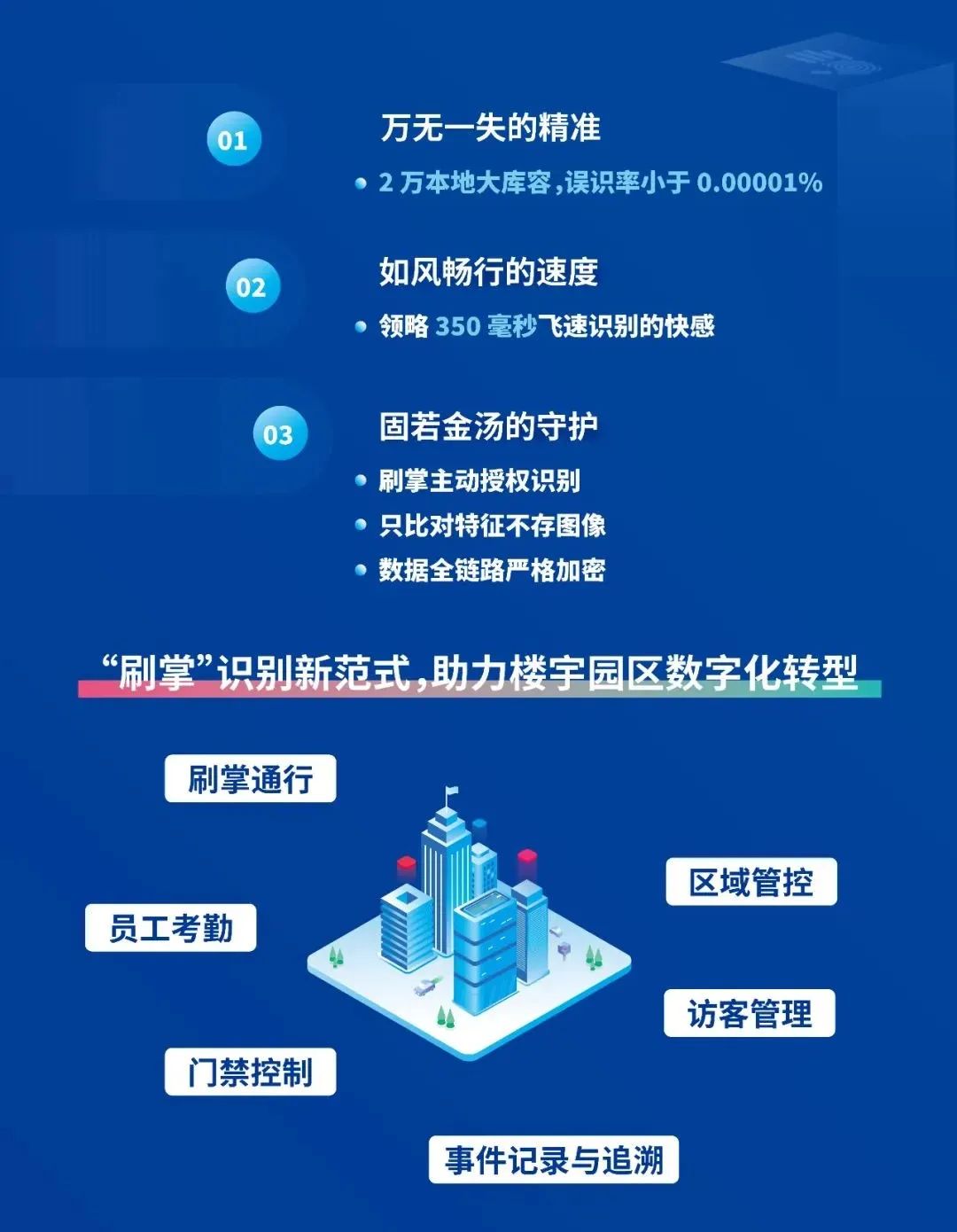 01

万无一失的精准

• 2万本地大库容，误识率小于0.00001%

02

如风畅行的速度

• 领略350毫秒飞速识别的快感

03

固若金汤的守护

• 刷掌主动授权识别
• 只比对特征不存图像
• 数据全链路严格加密

“刷掌”识别新范式，助力楼宇园区数字化转型

刷掌通行

员工考勤

门禁控制

区域管控

访客管理

事件记录与追溯